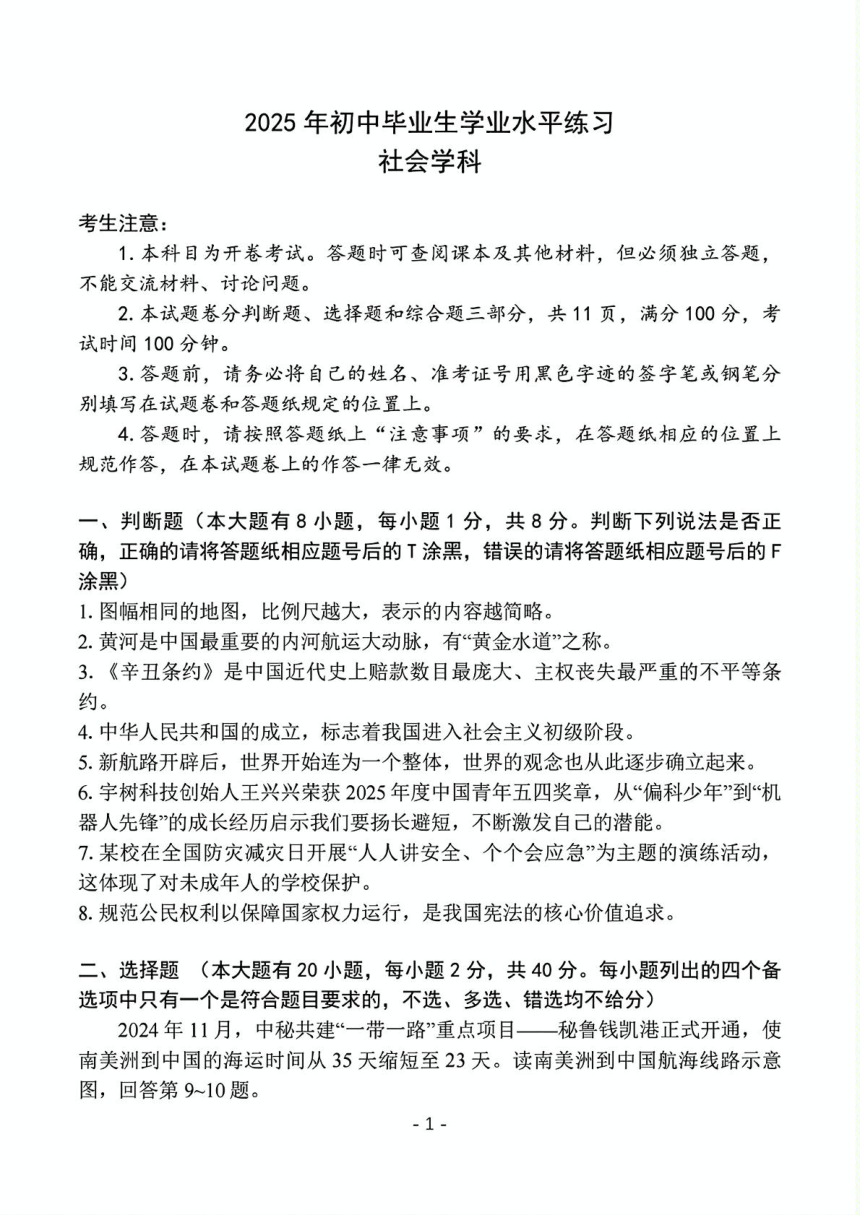 2025 年初中毕业生学业水平练习
社会学科

考生注意：

1. 本科目为开卷考试。答题时可查阅课本及其他材料，但必须独立答题，不能交流材料、讨论问题。

2. 本试题卷分判断题、选择题和综合题三部分，共 11 页，满分 100 分，考试时间 100 分钟。

3. 答题前，请务必将自己的姓名、准考证号用黑色字迹的签字笔或钢笔分别填写在试题卷和答题纸规定的位置上。

4. 答题时，请按照答题纸上“注意事项”的要求，在答题纸相应的位置上规范作答，在本试题卷上的作答一律无效。

一、判断题（本大题有 8 小题，每小题 1 分，共 8 分。判断下列说法是否正确，正确的请将答题纸相应题号后的 T 涂黑，错误的请将答题纸相应题号后的 F 涂黑）

1. 图幅相同的地图，比例尺越大，表示的内容越简略。

2. 黄河是中国最重要的内河航运大动脉，有“黄金水道”之称。

3. 《辛丑条约》是中国近代史上赔款数目最庞大、主权丧失最严重的不平等条约。

4. 中华人民共和国的成立，标志着我国进入社会主义初级阶段。

5. 新航路开辟后，世界开始连为一个整体，世界的观念也从此逐步确立起来。

6. 宇树科技创始人王兴兴荣获 2025 年度中国青年五四奖章，从“偏科少年”到“机器人先锋”的成长经历启示我们要扬长避短，不断激发自己的潜能。

7. 某校在全国防灾减灾日开展“人人讲安全、个个会应急”为主题的演练活动，这体现了对未成年人的学校保护。

8. 规范公民权利以保障国家权力运行，是我国宪法的核心价值追求。

二、选择题 （本大题有 20 小题，每小题 2 分，共 40 分。每小题列出的四个备选项中只有一个是符合题目要求的，不选、多选、错选均不给分）

2024 年 11 月，中秘共建“一带一路”重点项目——秘鲁钱凯港正式开通，使南美洲到中国的海运时间从 35 天缩短至 23 天。读南美洲到中国航海线路示意图，回答第 9~10 题。

- 1 -